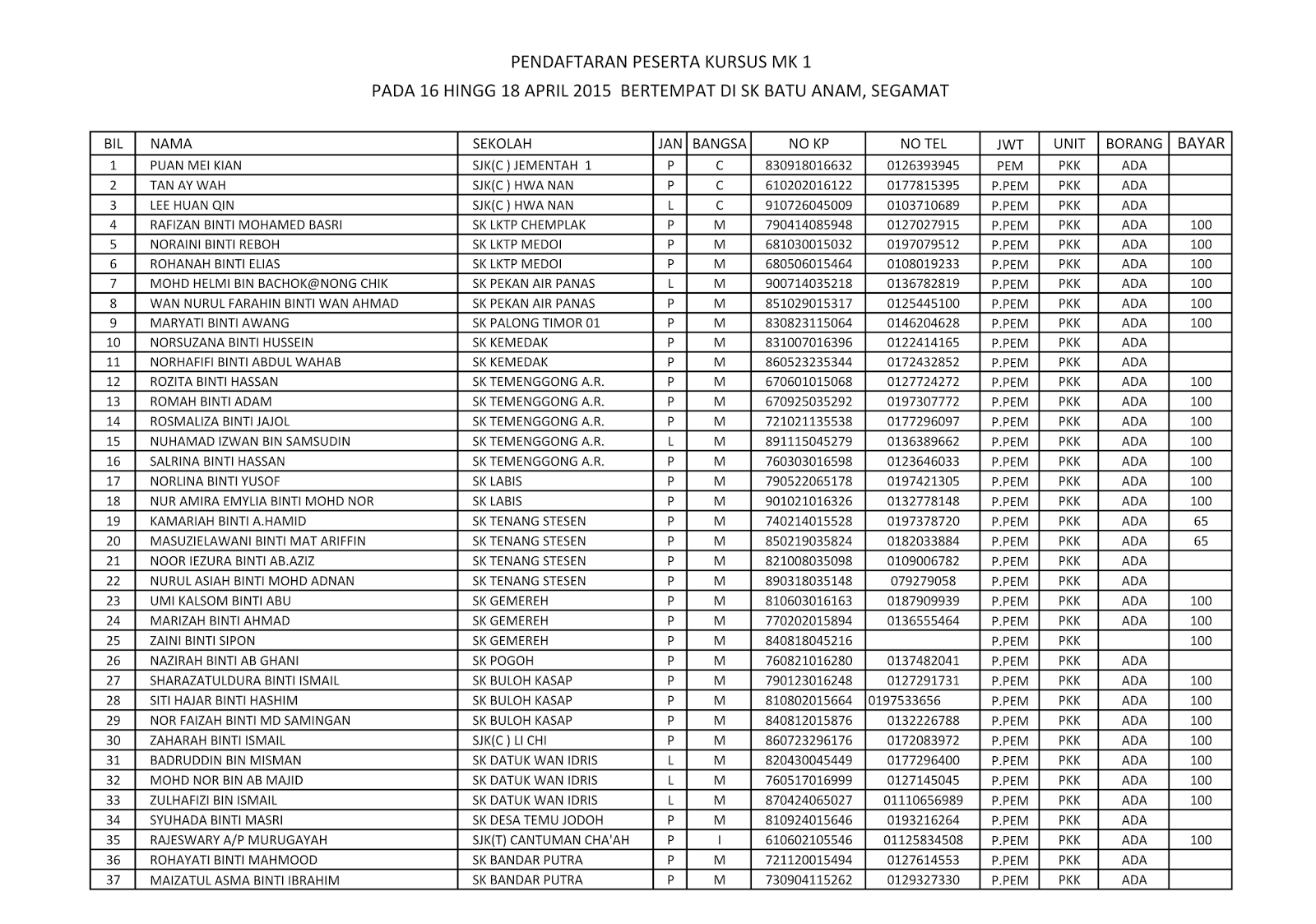 PENDAFTARAN PESERTA KURSUS MK 1

PADA 16 HINGG 18 APRIL 2015 BERTEMPAT DI SK BATU ANAM, SEGAMAT

| BIL | NAMA | SEKOLAH | JAN | BANGSA | NO KP | NO TEL | JWT | UNIT | BORANG | BAYAR |
|---|---|---|---|---|---|---|---|---|---|---|
| 1 | PUAN MEI KIAN | SJK(C ) JEMENTAH 1 | P | C | 830918016632 | 0126393945 | PEM | PKK | ADA | |
| 2 | TAN AY WAH | SJK(C ) HWA NAN | P | C | 610202016122 | 0177815395 | P.PEM | PKK | ADA | |
| 3 | LEE HUAN QIN | SJK(C ) HWA NAN | L | C | 910726045009 | 0103710689 | P.PEM | PKK | ADA | |
| 4 | RAFIZAN BINTI MOHAMED BASRI | SK LKTP CHEMPLAK | P | M | 790414085948 | 0127027915 | P.PEM | PKK | ADA | 100 |
| 5 | NORAINI BINTI REBOH | SK LKTP MEDOI | P | M | 681030015032 | 0197079512 | P.PEM | PKK | ADA | 100 |
| 6 | ROHANAH BINTI ELIAS | SK LKTP MEDOI | P | M | 680506015464 | 0108019233 | P.PEM | PKK | ADA | 100 |
| 7 | MOHD HELMI BIN BACHOK@NONG CHIK | SK PEKAN AIR PANAS | L | M | 900714035218 | 0136782819 | P.PEM | PKK | ADA | 100 |
| 8 | WAN NURUL FARAHIN BINTI WAN AHMAD | SK PEKAN AIR PANAS | P | M | 851029015317 | 0125445100 | P.PEM | PKK | ADA | 100 |
| 9 | MARYATI BINTI AWANG | SK PALONG TIMOR 01 | P | M | 830823115064 | 0146204628 | P.PEM | PKK | ADA | 100 |
| 10 | NORSUZANA BINTI HUSSEIN | SK KEMEDAK | P | M | 831007016396 | 0122414165 | P.PEM | PKK | ADA | |
| 11 | NORHAFIFI BINTI ABDUL WAHAB | SK KEMEDAK | P | M | 860523235344 | 0172432852 | P.PEM | PKK | ADA | |
| 12 | ROZITA BINTI HASSAN | SK TEMENGGONG A.R. | P | M | 670601015068 | 0127724272 | P.PEM | PKK | ADA | 100 |
| 13 | ROMAH BINTI ADAM | SK TEMENGGONG A.R. | P | M | 670925035292 | 0197307772 | P.PEM | PKK | ADA | 100 |
| 14 | ROSMALIZA BINTI JAJOL | SK TEMENGGONG A.R. | P | M | 721021135538 | 0177296097 | P.PEM | PKK | ADA | 100 |
| 15 | NUHAMAD IZWAN BIN SAMSUDIN | SK TEMENGGONG A.R. | L | M | 891115045279 | 0136389662 | P.PEM | PKK | ADA | 100 |
| 16 | SALRINA BINTI HASSAN | SK TEMENGGONG A.R. | P | M | 760303016598 | 0123646033 | P.PEM | PKK | ADA | 100 |
| 17 | NORLINA BINTI YUSOF | SK LABIS | P | M | 790522065178 | 0197421305 | P.PEM | PKK | ADA | 100 |
| 18 | NUR AMIRA EMYLIA BINTI MOHD NOR | SK LABIS | P | M | 901021016326 | 0132778148 | P.PEM | PKK | ADA | 100 |
| 19 | KAMARIAH BINTI A.HAMID | SK TENANG STESEN | P | M | 740214015528 | 0197378720 | P.PEM | PKK | ADA | 65 |
| 20 | MASUZIELAWANI BINTI MAT ARIFFIN | SK TENANG STESEN | P | M | 850219035824 | 0182033884 | P.PEM | PKK | ADA | 65 |
| 21 | NOOR IEZURA BINTI AB.AZIZ | SK TENANG STESEN | P | M | 821008035098 | 0109006782 | P.PEM | PKK | ADA | |
| 22 | NURUL ASIAH BINTI MOHD ADNAN | SK TENANG STESEN | P | M | 890318035148 | 079279058 | P.PEM | PKK | ADA | |
| 23 | UMI KALSOM BINTI ABU | SK GEMEREH | P | M | 810603016163 | 0187909939 | P.PEM | PKK | ADA | 100 |
| 24 | MARIZAH BINTI AHMAD | SK GEMEREH | P | M | 770202015894 | 0136555464 | P.PEM | PKK | ADA | 100 |
| 25 | ZAINI BINTI SIPON | SK GEMEREH | P | M | 840818045216 | | P.PEM | PKK | | 100 |
| 26 | NAZIRAH BINTI AB GHANI | SK POGOH | P | M | 760821016280 | 0137482041 | P.PEM | PKK | ADA | |
| 27 | SHARAZATULDURA BINTI ISMAIL | SK BULOH KASAP | P | M | 790123016248 | 0127291731 | P.PEM | PKK | ADA | 100 |
| 28 | SITI HAJAR BINTI HASHIM | SK BULOH KASAP | P | M | 810802015664 | 0197533656 | P.PEM | PKK | ADA | 100 |
| 29 | NOR FAIZAH BINTI MD SAMINGAN | SK BULOH KASAP | P | M | 840812015876 | 0132226788 | P.PEM | PKK | ADA | 100 |
| 30 | ZAHARAH BINTI ISMAIL | SJK(C ) LI CHI | P | M | 860723296176 | 0172083972 | P.PEM | PKK | ADA | 100 |
| 31 | BADRUDDIN BIN MISMAN | SK DATUK WAN IDRIS | L | M | 820430045449 | 0177296400 | P.PEM | PKK | ADA | 100 |
| 32 | MOHD NOR BIN AB MAJID | SK DATUK WAN IDRIS | L | M | 760517016999 | 0127145045 | P.PEM | PKK | ADA | 100 |
| 33 | ZULHAFIZI BIN ISMAIL | SK DATUK WAN IDRIS | L | M | 870424065027 | 01110656989 | P.PEM | PKK | ADA | 100 |
| 34 | SYUHADA BINTI MASRI | SK DESA TEMU JODOH | P | M | 810924015646 | 0193216264 | P.PEM | PKK | ADA | |
| 35 | RAJESWARY A/P MURUGAYAH | SJK(T) CANTUMAN CHA'AH | P | I | 610602105546 | 01125834508 | P.PEM | PKK | ADA | 100 |
| 36 | ROHAYATI BINTI MAHMOOD | SK BANDAR PUTRA | P | M | 721120015494 | 0127614553 | P.PEM | PKK | ADA | |
| 37 | MAIZATUL ASMA BINTI IBRAHIM | SK BANDAR PUTRA | P | M | 730904115262 | 0129327330 | P.PEM | PKK | ADA | |